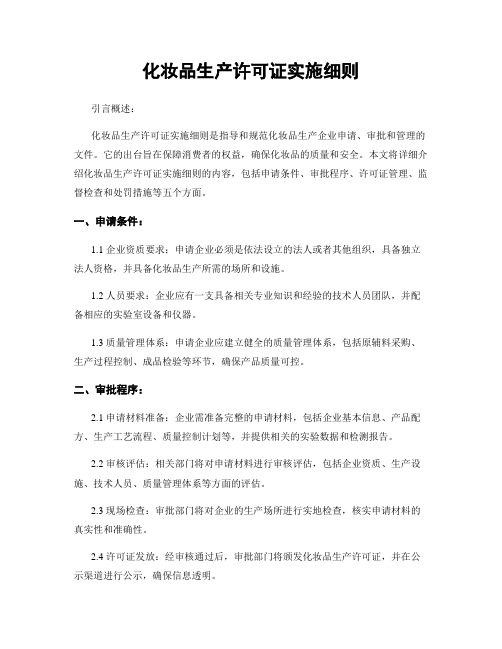 化妆品生产许可证实施细则

引言概述：

化妆品生产许可证实施细则是指导和规范化妆品生产企业申请、审批和管理的文件。它的出台旨在保障消费者的权益，确保化妆品的质量和安全。本文将详细介绍化妆品生产许可证实施细则的内容，包括申请条件、审批程序、许可证管理、监督检查和处罚措施等五个方面。

一、申请条件：

1.1 企业资质要求：申请企业必须是依法设立的法人或者其他组织，具备独立法人资格，并具备化妆品生产所需的场所和设施。

1.2 人员要求：企业应有一支具备相关专业知识和经验的技术人员团队，并配备相应的实验室设备和仪器。

1.3 质量管理体系：申请企业应建立健全的质量管理体系，包括原辅料采购、生产过程控制、成品检验等环节，确保产品质量可控。

二、审批程序：

2.1 申请材料准备：企业需准备完整的申请材料，包括企业基本信息、产品配方、生产工艺流程、质量控制计划等，并提供相关的实验数据和检测报告。

2.2 审核评估：相关部门将对申请材料进行审核评估，包括企业资质、生产设施、技术人员、质量管理体系等方面的评估。

2.3 现场检查：审批部门将对企业的生产场所进行实地检查，核实申请材料的真实性和准确性。

2.4 许可证发放：经审核通过后，审批部门将颁发化妆品生产许可证，并在公示渠道进行公示，确保信息透明。